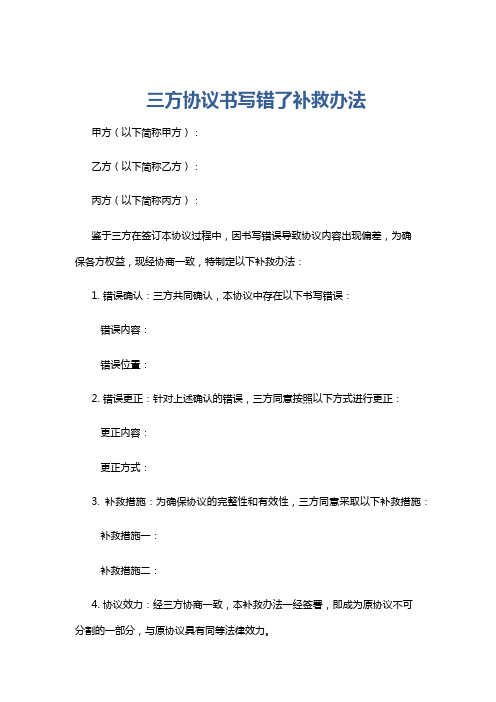 三方协议书写错了补救办法

甲方（以下简称甲方）：

乙方（以下简称乙方）：

丙方（以下简称丙方）：

鉴于三方在签订本协议过程中，因书写错误导致协议内容出现偏差，为确保各方权益，现经协商一致，特制定以下补救办法：

1. 错误确认：三方共同确认，本协议中存在以下书写错误：

错误内容：

错误位置：

2. 错误更正：针对上述确认的错误，三方同意按照以下方式进行更正：

更正内容：

更正方式：

3. 补救措施：为确保协议的完整性和有效性，三方同意采取以下补救措施：

补救措施一：

补救措施二：

4. 协议效力：经三方协商一致，本补救办法一经签署，即成为原协议不可分割的一部分，与原协议具有同等法律效力。